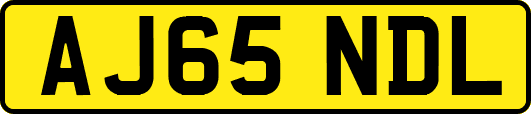 AJ65 NDL